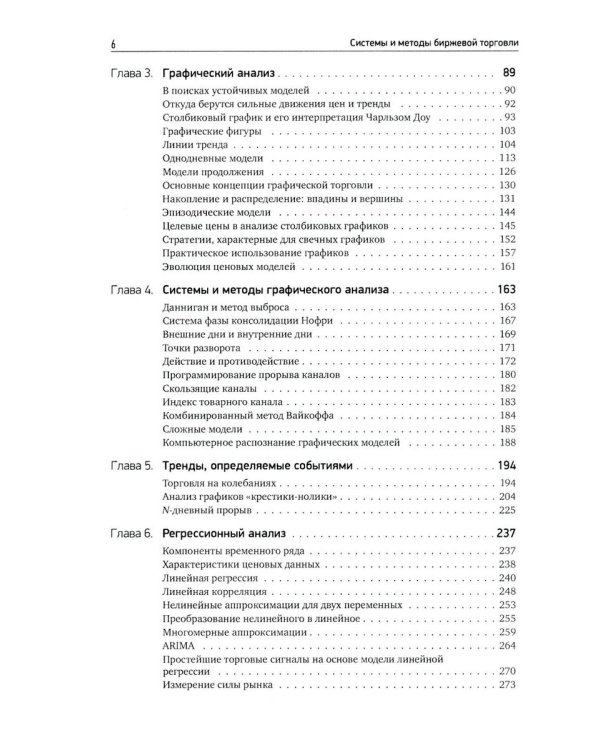 6 Системы и методы биржевой торговли

Глава 3. Графический анализ 89
В поисках устойчивых моделей 90
Откуда берутся сильные движения цен и тренды 92
Столбиковый график и его интерпретация Чарльзом Доу 93
Графические фигуры 103
Линии тренда 104
Однодневные модели 113
Модели продолжения 126
Основные концепции графической торговли 130
Накопление и распределение: впадины и вершины 131
Эпизодические модели 144
Целевые цены в анализе столбиковых графиков 145
Стратегии, характерные для свечных графиков 152
Практическое использование графиков 157
Эволюция ценовых моделей 161

Глава 4. Системы и методы графического анализа 163
Данниган и метод выброса 163
Система фазы консолидации Нофри 167
Внешние дни и внутренние дни 169
Точки разворота 171
Действие и противодействие 172
Программирование прорыва каналов 180
Скользящие каналы 182
Индекс товарного канала 183
Комбинированный метод Вайкоффа 184
Сложные модели 185
Компьютерное распознание графических моделей 188

Глава 5. Тренды, определяемые событиями 194
Торговля на колебаниях 194
Анализ графиков «крестики-нолики» 204
N-дневный прорыв 225

Глава 6. Регрессионный анализ 237
Компоненты временного ряда 237
Характеристики ценовых данных 238
Линейная регрессия 240
Линейная корреляция 248
Нелинейные аппроксимации для двух переменных 253
Преобразование нелинейного в линейное 255
Многомерные аппроксимации 259
ARIMA 264
Простейшие торговые сигналы на основе модели линейной регрессии 270
Измерение силы рынка 273